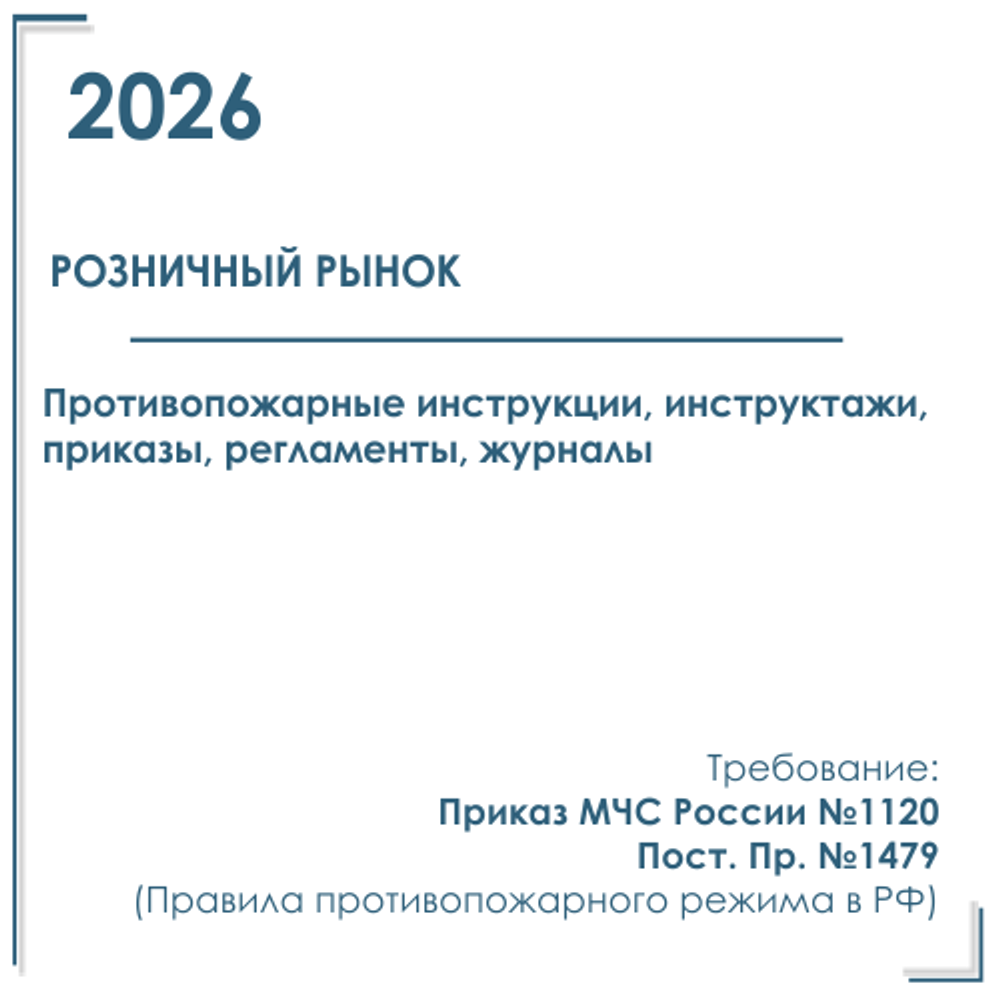 2026

РОЗНИЧНЫЙ РЫНОК

Противопожарные инструкции, инструктажи, приказы, регламенты, журналы

Требование:
Приказ МЧС России №1120
Пост. Пр. №1479
(Правила противопожарного режима в РФ)